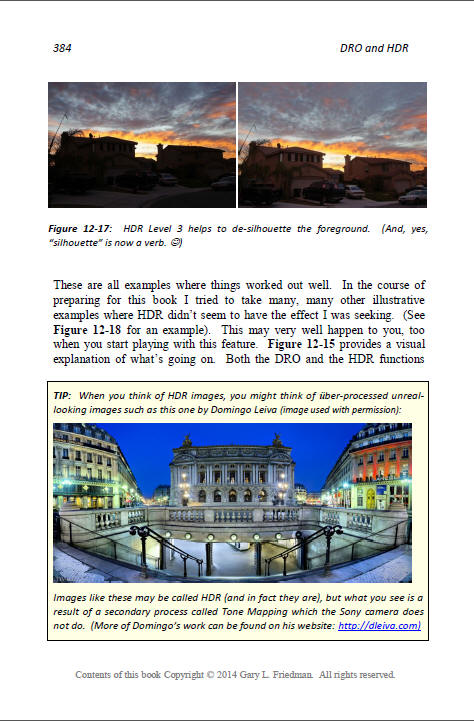 384 DRO and HDR

Figure 12-17: HDR Level 3 helps to de-silhouette the foreground. (And, yes, "silhouette" is now a verb. ☺)

These are all examples where things worked out well. In the course of preparing for this book I tried to take many, many other illustrative examples where HDR didn't seem to have the effect I was seeking. (See Figure 12-18 for an example). This may very well happen to you, too when you start playing with this feature. Figure 12-15 provides a visual explanation of what's going on. Both the DRO and the HDR functions

TIP: When you think of HDR images, you might think of über-processed unreal-looking images such as this one by Domingo Leiva (image used with permission):

Images like these may be called HDR (and in fact they are), but what you see is a result of a secondary process called Tone Mapping which the Sony camera does not do. (More of Domingo's work can be found on his website: http://dleiva.com)

Contents of this book Copyright © 2014 Gary L. Friedman. All rights reserved.